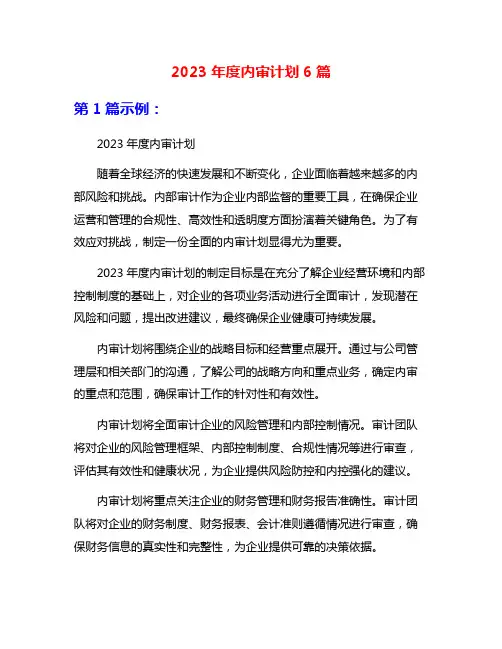 2023 年度内审计划 6 篇

第 1 篇示例：

2023 年度内审计划

随着全球经济的快速发展和不断变化，企业面临着越来越多的内部风险和挑战。内部审计作为企业内部监督的重要工具，在确保企业运营和管理的合规性、高效性和透明度方面扮演着关键角色。为了有效应对挑战，制定一份全面的内审计划显得尤为重要。

2023 年度内审计划的制定目标是在充分了解企业经营环境和内部控制制度的基础上，对企业的各项业务活动进行全面审计，发现潜在风险和问题，提出改进建议，最终确保企业健康可持续发展。

内审计划将围绕企业的战略目标和经营重点展开。通过与公司管理层和相关部门的沟通，了解公司的战略方向和重点业务，确定内审的重点和范围，确保审计工作的针对性和有效性。

内审计划将全面审计企业的风险管理和内部控制情况。审计团队将对企业的风险管理框架、内部控制制度、合规性情况等进行审查，评估其有效性和健康状况，为企业提供风险防控和内控强化的建议。

内审计划将重点关注企业的财务管理和财务报告准确性。审计团队将对企业的财务制度、财务报表、会计准则遵循情况进行审查，确保财务信息的真实性和完整性，为企业提供可靠的决策依据。